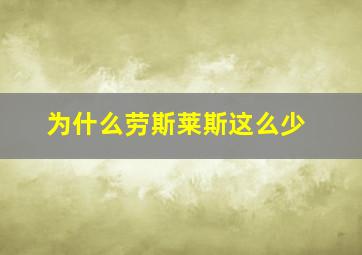 为什么劳斯莱斯这么少